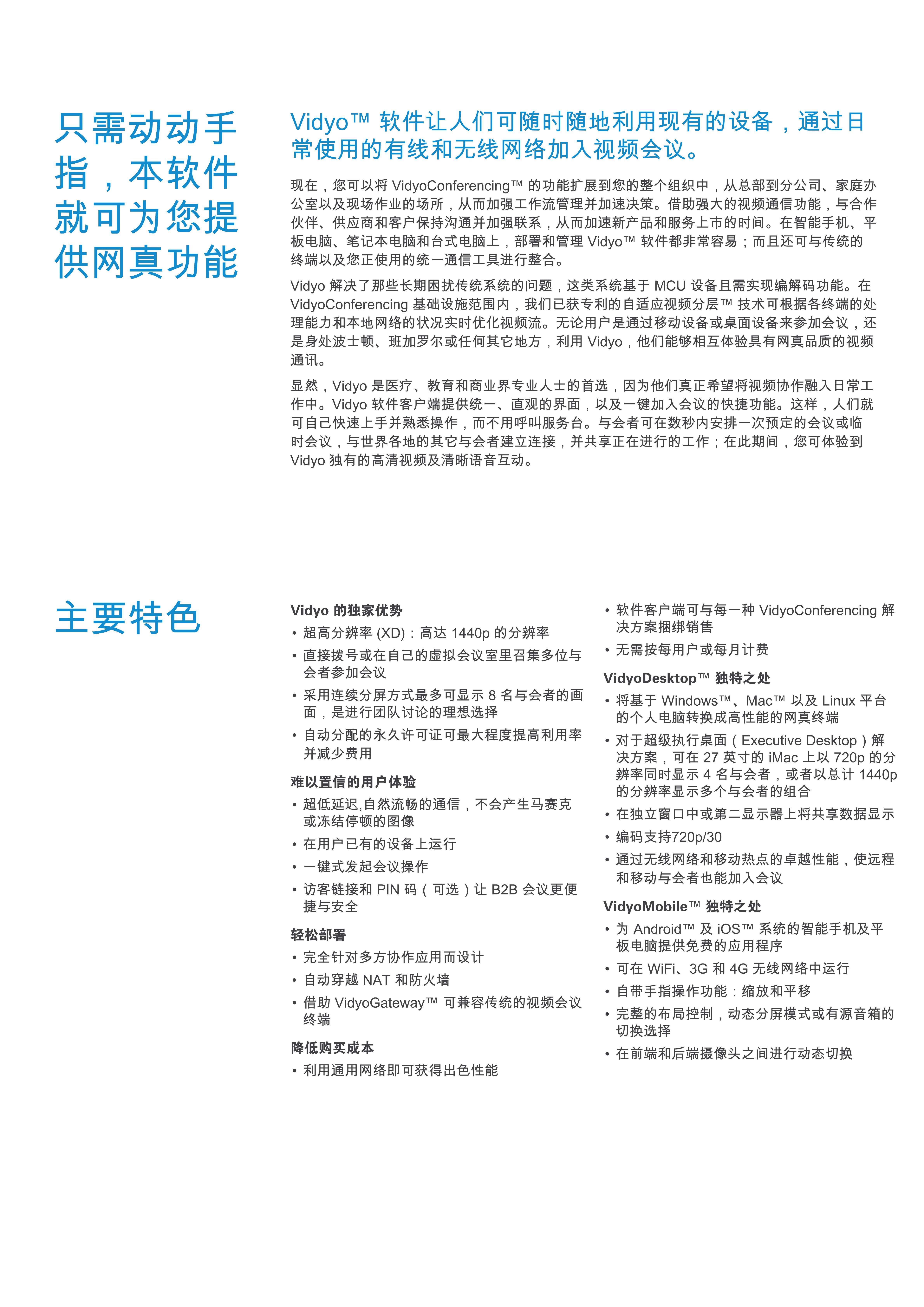 只需动动手指，本软件就可为您提供网真功能

Vidyo™ 软件让人们可随时随地利用现有的设备，通过日常使用的有线和无线网络加入视频会议。

现在，您可以将 VidyoConferencing™ 的功能扩展到您的整个组织中，从总部到分公司、家庭办公室以及现场作业的场所，从而加强工作流管理并加速决策。借助强大的视频通信功能，与合作伙伴、供应商和客户保持沟通并加强联系，从而加速新产品和服务上市的时间。在智能手机、平板电脑、笔记本电脑和台式电脑上，部署和管理 Vidyo™ 软件都非常容易；而且还可与传统的终端以及您正使用的统一通信工具进行整合。

Vidyo 解决了那些长期困扰传统系统的问题，这类系统基于 MCU 设备且需实现编解码功能。在 VidyoConferencing 基础设施范围内，我们已获专利的自适应视频分层™ 技术可根据各终端的处理能力和本地网络的状况实时优化视频流。无论用户是通过移动设备或桌面设备来参加会议，还是身处波士顿、班加罗尔或任何其它地方，利用 Vidyo，他们能够相互体验具有网真品质的视频通讯。

显然，Vidyo 是医疗、教育和商业界专业人士的首选，因为他们真正希望将视频协作融入日常工作中。Vidyo 软件客户端提供统一、直观的界面，以及一键加入会议的快捷功能。这样，人们就可自己快速上手并熟悉操作，而不用呼叫服务台。与会者可在数秒内安排一次预定的会议或临时会议，与世界各地的其它与会者建立连接，并共享正在进行的工作；在此期间，您可体验到 Vidyo 独有的高清视频及清晰语音互动。

主要特色

Vidyo 的独家优势
• 超高分辨率 (XD)：高达 1440p 的分辨率
• 直接拨号或在自己的虚拟会议室里召集多位与会者参加会议
• 采用连续分屏方式最多可显示 8 名与会者的画面，是进行团队讨论的理想选择
• 自动分配的永久许可证可最大程度提高利用率并减少费用

难以置信的用户体验
• 超低延迟,自然流畅的通信，不会产生马赛克或冻结停顿的图像
• 在用户已有的设备上运行
• 一键式发起会议操作
• 访客链接和 PIN 码（可选）让 B2B 会议更便捷与安全

轻松部署
• 完全针对多方协作应用而设计
• 自动穿越 NAT 和防火墙
• 借助 VidyoGateway™ 可兼容传统的视频会议终端

降低购买成本
• 利用通用网络即可获得出色性能
• 软件客户端可与每一种 VidyoConferencing 解决方案捆绑销售
• 无需按每用户或每月计费

VidyoDesktop™ 独特之处
• 将基于 Windows™、Mac™ 以及 Linux 平台的个人电脑转换成高性能的网真终端
• 对于超级执行桌面（Executive Desktop）解决方案，可在 27 英寸的 iMac 上以 720p 的分辨率同时显示 4 名与会者，或者以总计 1440p 的分辨率显示多个与会者的组合
• 在独立窗口中或第二显示器上将共享数据显示
• 编码支持720p/30
• 通过无线网络和移动热点的卓越性能，使远程和移动与会者也能加入会议

VidyoMobile™ 独特之处
• 为 Android™ 及 iOS™ 系统的智能手机及平板电脑提供免费的应用程序
• 可在 WiFi、3G 和 4G 无线网络中运行
• 自带手指操作功能：缩放和平移
• 完整的布局控制，动态分屏模式或有源音箱的切换选择
• 在前端和后端摄像头之间进行动态切换